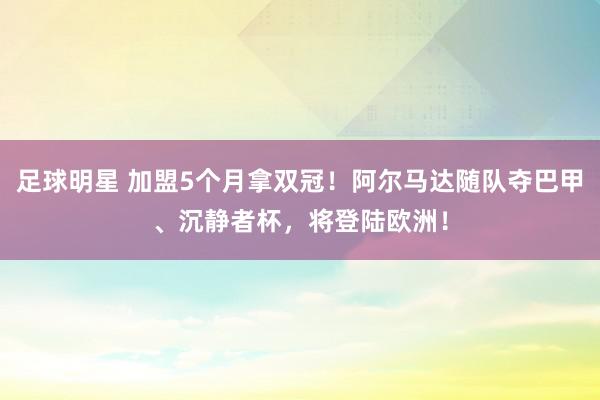 足球明星 加盟5个月拿双冠！阿尔马达随队夺巴甲、沉静者杯，将登陆欧洲！